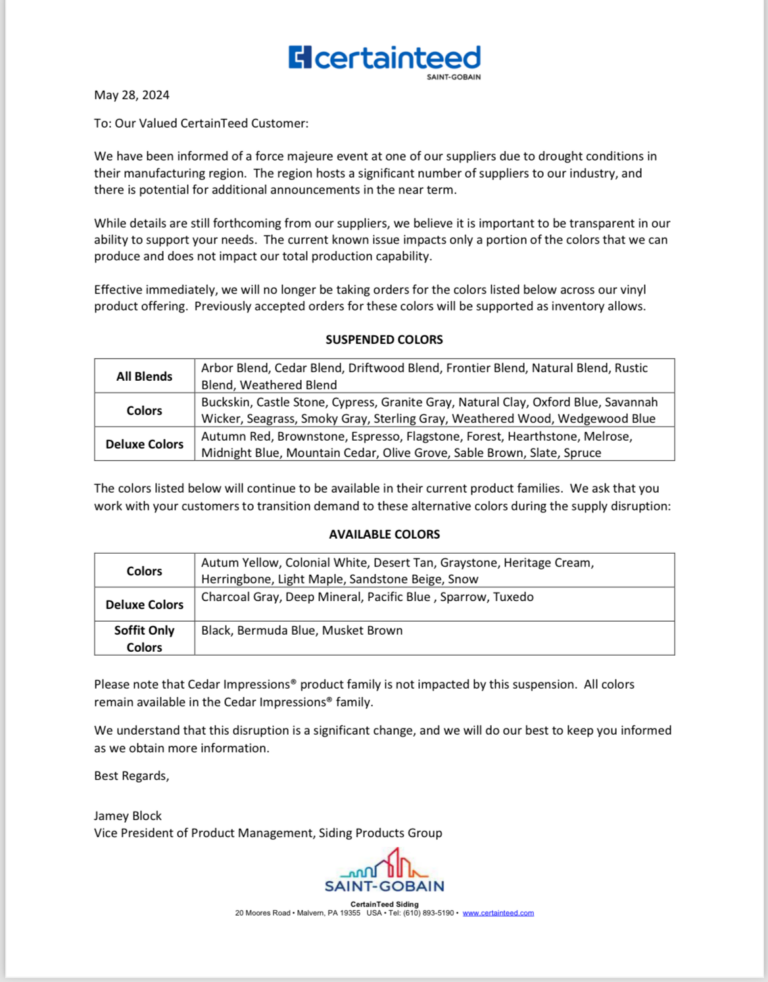 certainteed
SAINT-GOBAIN

May 28, 2024

To: Our Valued CertainTeed Customer:

We have been informed of a force majeure event at one of our suppliers due to drought conditions in their manufacturing region. The region hosts a significant number of suppliers to our industry, and there is potential for additional announcements in the near term.

While details are still forthcoming from our suppliers, we believe it is important to be transparent in our ability to support your needs. The current known issue impacts only a portion of the colors that we can produce and does not impact our total production capability.

Effective immediately, we will no longer be taking orders for the colors listed below across our vinyl product offering. Previously accepted orders for these colors will be supported as inventory allows.

SUSPENDED COLORS

| All Blends | Arbor Blend, Cedar Blend, Driftwood Blend, Frontier Blend, Natural Blend, Rustic Blend, Weathered Blend |
|---|---|
| Colors | Buckskin, Castle Stone, Cypress, Granite Gray, Natural Clay, Oxford Blue, Savannah Wicker, Seagrass, Smoky Gray, Sterling Gray, Weathered Wood, Wedgewood Blue |
| Deluxe Colors | Autumn Red, Brownstone, Espresso, Flagstone, Forest, Hearthstone, Melrose, Midnight Blue, Mountain Cedar, Olive Grove, Sable Brown, Slate, Spruce |

The colors listed below will continue to be available in their current product families. We ask that you work with your customers to transition demand to these alternative colors during the supply disruption:

AVAILABLE COLORS

| Colors | Autum Yellow, Colonial White, Desert Tan, Graystone, Heritage Cream, Herringbone, Light Maple, Sandstone Beige, Snow |
|---|---|
| Deluxe Colors | Charcoal Gray, Deep Mineral, Pacific Blue , Sparrow, Tuxedo |
| Soffit Only Colors | Black, Bermuda Blue, Musket Brown |

Please note that Cedar Impressions® product family is not impacted by this suspension. All colors remain available in the Cedar Impressions® family.

We understand that this disruption is a significant change, and we will do our best to keep you informed as we obtain more information.

Best Regards,

Jamey Block
Vice President of Product Management, Siding Products Group

SAINT-GOBAIN

CertainTeed Siding
20 Moores Road • Malvern, PA 19355 USA • Tel: (610) 893-5190 • www.certainteed.com